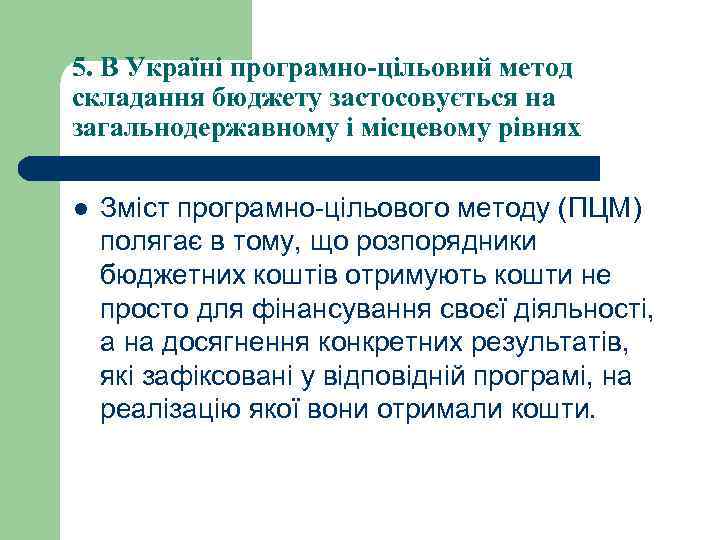 5. В Україні програмно-цільовий метод складання бюджету застосовується на загальнодержавному і місцевому рівнях

• Зміст програмно-цільового методу (ПЦМ) полягає в тому, що розпорядники бюджетних коштів отримують кошти не просто для фінансування своєї діяльності, а на досягнення конкретних результатів, які зафіксовані у відповідній програмі, на реалізацію якої вони отримали кошти.